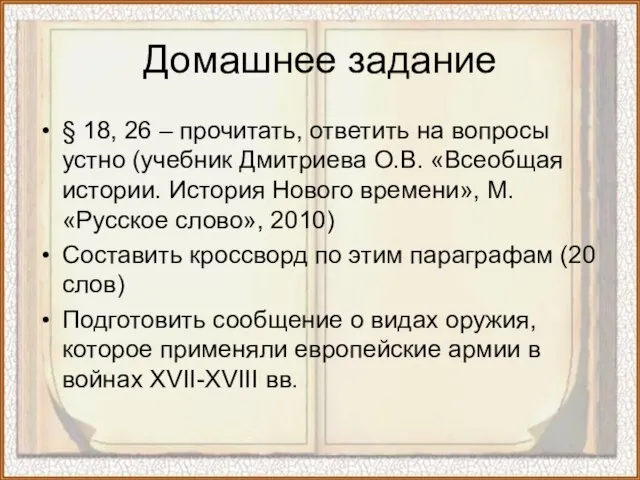 Домашнее задание

• § 18, 26 – прочитать, ответить на вопросы устно (учебник Дмитриева О.В. «Всеобщая истории. История Нового времени», М. «Русское слово», 2010)
• Составить кроссворд по этим параграфам (20 слов)
• Подготовить сообщение о видах оружия, которое применяли европейские армии в войнах XVII-XVIII вв.